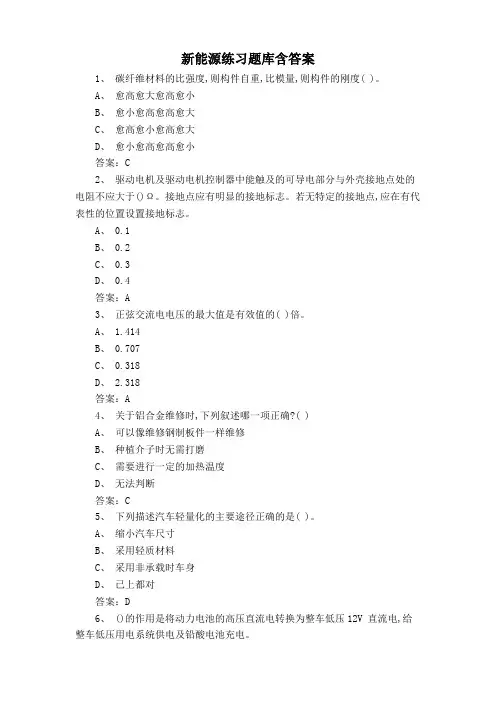 新能源练习题库含答案

1、 碳纤维材料的比强度,则构件自重,比模量,则构件的刚度( )。

A、 愈高愈大愈高愈小

B、 愈小愈高愈高愈大

C、 愈高愈小愈高愈大

D、 愈小愈高愈高愈小

答案：C

2、 驱动电机及驱动电机控制器中能触及的可导电部分与外壳接地点处的电阻不应大于()Ω。接地点应有明显的接地标志。若无特定的接地点,应在有代表性的位置设置接地标志。

A、 0.1

B、 0.2

C、 0.3

D、 0.4

答案：A

3、 正弦交流电电压的最大值是有效值的( )倍。

A、 1.414

B、 0.707

C、 0.318

D、 2.318

答案：A

4、 关于铝合金维修时,下列叙述哪一项正确?( )

A、 可以像维修钢制板件一样维修

B、 种植介子时无需打磨

C、 需要进行一定的加热温度

D、 无法判断

答案：C

5、 下列描述汽车轻量化的主要途径正确的是( )。

A、 缩小汽车尺寸

B、 采用轻质材料

C、 采用非承载时车身

D、 已上都对

答案：D

6、 ()的作用是将动力电池的高压直流电转换为整车低压 12V 直流电,给整车低压用电系统供电及铅酸电池充电。